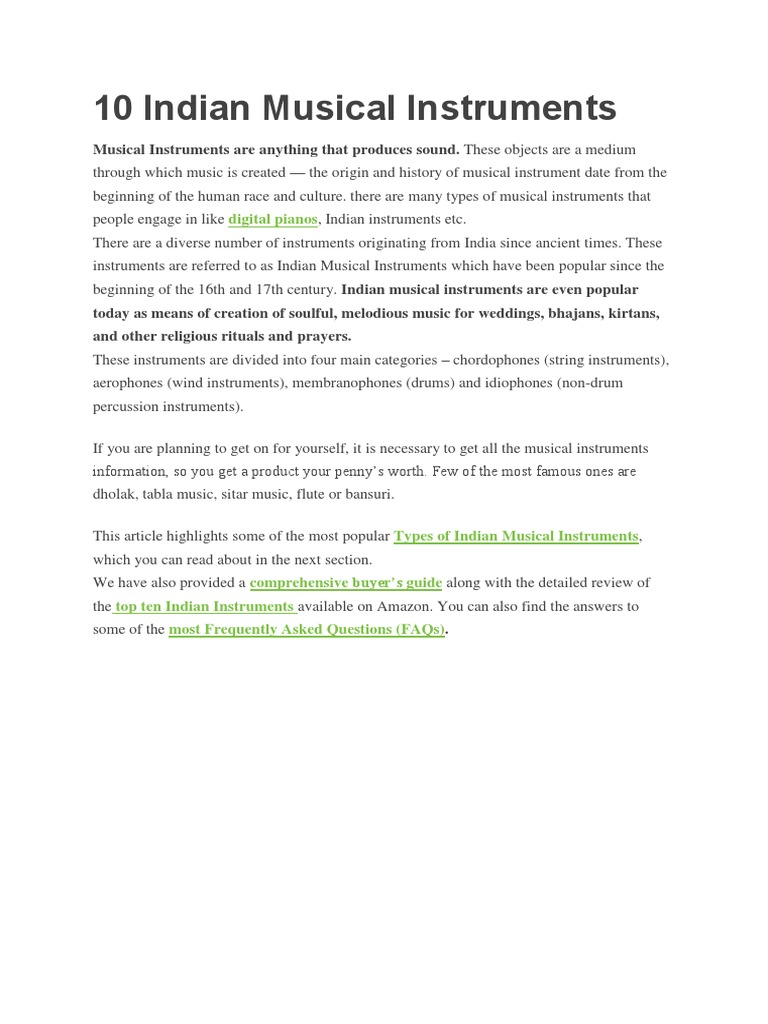 10 Indian Musical Instruments

Musical Instruments are anything that produces sound. These objects are a medium through which music is created — the origin and history of musical instrument date from the beginning of the human race and culture. there are many types of musical instruments that people engage in like digital pianos, Indian instruments etc.
There are a diverse number of instruments originating from India since ancient times. These instruments are referred to as Indian Musical Instruments which have been popular since the beginning of the 16th and 17th century. Indian musical instruments are even popular today as means of creation of soulful, melodious music for weddings, bhajans, kirtans, and other religious rituals and prayers.
These instruments are divided into four main categories – chordophones (string instruments), aerophones (wind instruments), membranophones (drums) and idiophones (non-drum percussion instruments).

If you are planning to get on for yourself, it is necessary to get all the musical instruments information, so you get a product your penny's worth. Few of the most famous ones are dholak, tabla music, sitar music, flute or bansuri.

This article highlights some of the most popular Types of Indian Musical Instruments, which you can read about in the next section.
We have also provided a comprehensive buyer's guide along with the detailed review of the top ten Indian Instruments available on Amazon. You can also find the answers to some of the most Frequently Asked Questions (FAQs).